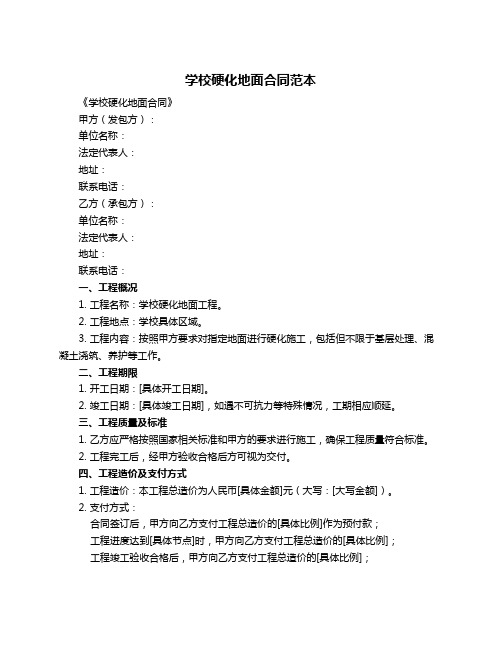 学校硬化地面合同范本

《学校硬化地面合同》

甲方（发包方）：

单位名称：

法定代表人：

地址：

联系电话：

乙方（承包方）：

单位名称：

法定代表人：

地址：

联系电话：

一、工程概况

1. 工程名称：学校硬化地面工程。

2. 工程地点：学校具体区域。

3. 工程内容：按照甲方要求对指定地面进行硬化施工，包括但不限于基层处理、混凝土浇筑、养护等工作。

二、工程期限

1. 开工日期：[具体开工日期]。

2. 竣工日期：[具体竣工日期]，如遇不可抗力等特殊情况，工期相应顺延。

三、工程质量及标准

1. 乙方应严格按照国家相关标准和甲方的要求进行施工，确保工程质量符合标准。

2. 工程完工后，经甲方验收合格后方可视为交付。

四、工程造价及支付方式

1. 工程造价：本工程总造价为人民币[具体金额]元（大写：[大写金额]）。

2. 支付方式：

合同签订后，甲方向乙方支付工程总造价的[具体比例]作为预付款；

工程进度达到[具体节点]时，甲方向乙方支付工程总造价的[具体比例]；

工程竣工验收合格后，甲方向乙方支付工程总造价的[具体比例]；